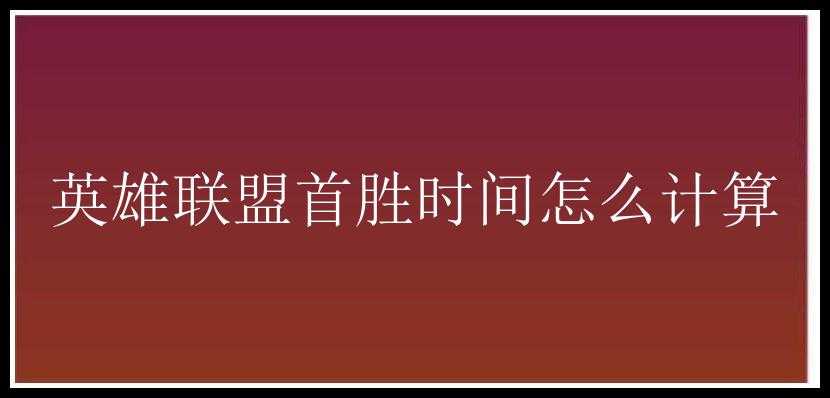 英雄联盟首胜时间怎么计算